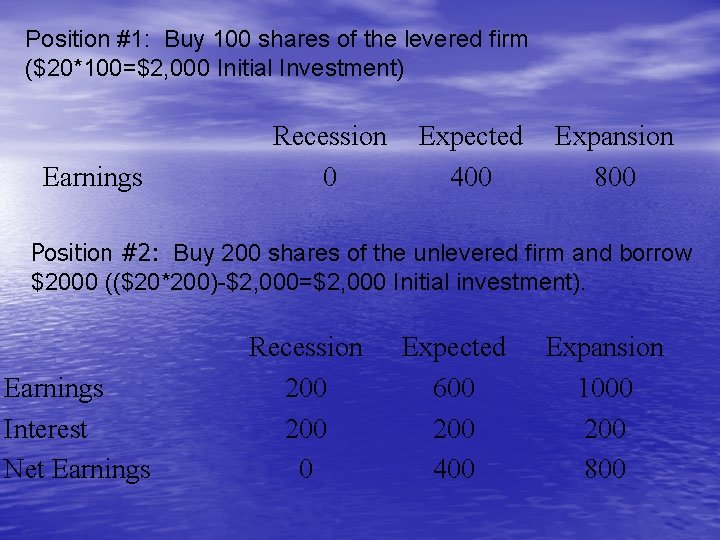 Position #1: Buy 100 shares of the levered firm (\$20*100=\$2,000 Initial Investment)

| | Recession | Expected | Expansion |
|---|---|---|---|
| Earnings | 0 | 400 | 800 |

Position #2: Buy 200 shares of the unlevered firm and borrow \$2000 ((\$20*200)-\$2,000=\$2,000 Initial investment).

| | Recession | Expected | Expansion |
|---|---|---|---|
| Earnings | 200 | 600 | 1000 |
| Interest | 200 | 200 | 200 |
| Net Earnings | 0 | 400 | 800 |